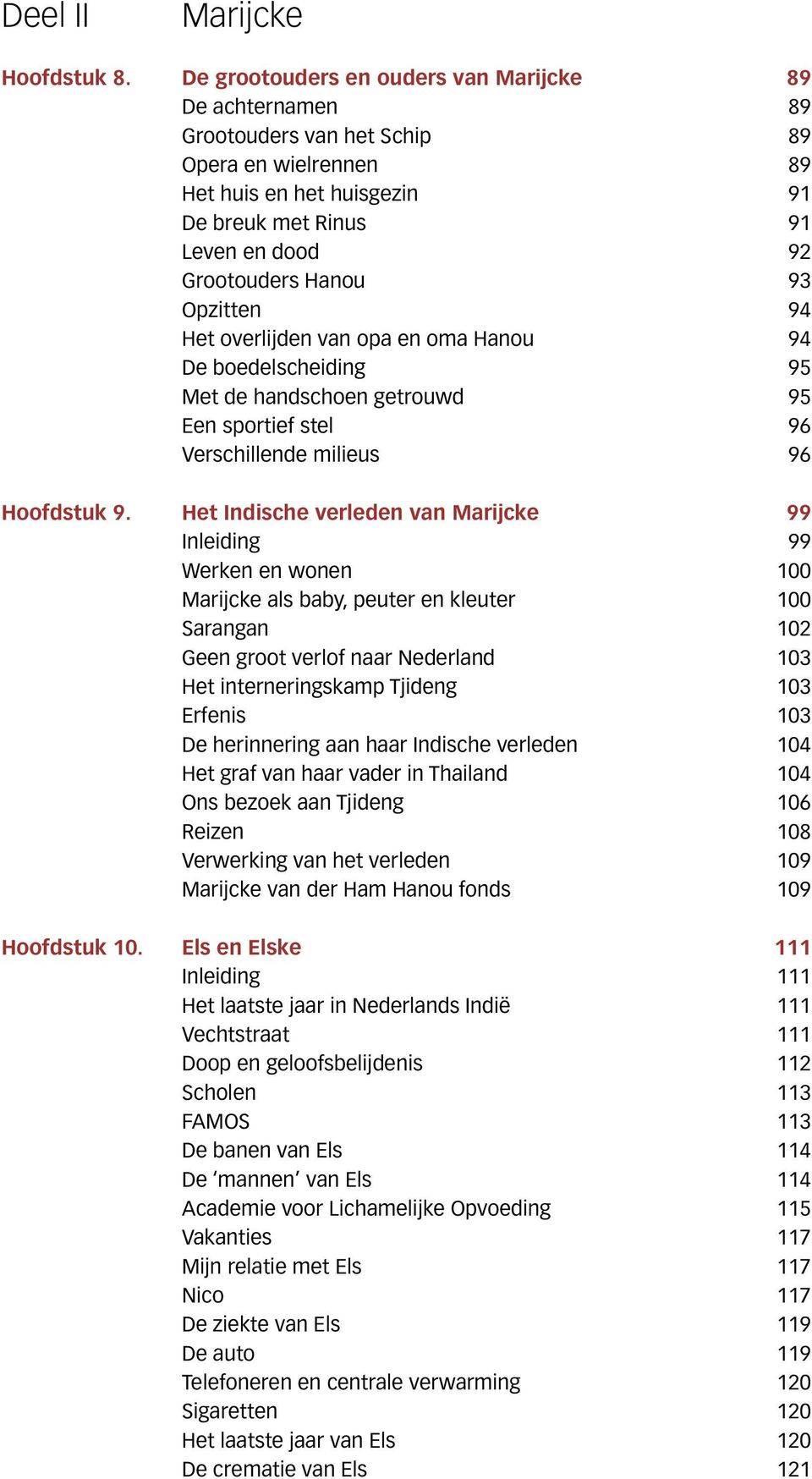 Deel II Marijcke

Hoofdstuk 8. De grootouders en ouders van Marijcke 89
De achternamen 89
Grootouders van het Schip 89
Opera en wielrennen 89
Het huis en het huisgezin 91
De breuk met Rinus 91
Leven en dood 92
Grootouders Hanou 93
Opzitten 94
Het overlijden van opa en oma Hanou 94
De boedelscheiding 95
Met de handschoen getrouwd 95
Een sportief stel 96
Verschillende milieus 96

Hoofdstuk 9. Het Indische verleden van Marijcke 99
Inleiding 99
Werken en wonen 100
Marijcke als baby, peuter en kleuter 100
Sarangan 102
Geen groot verlof naar Nederland 103
Het interneringskamp Tjideng 103
Erfenis 103
De herinnering aan haar Indische verleden 104
Het graf van haar vader in Thailand 104
Ons bezoek aan Tjideng 106
Reizen 108
Verwerking van het verleden 109
Marijcke van der Ham Hanou fonds 109

Hoofdstuk 10. Els en Elske 111
Inleiding 111
Het laatste jaar in Nederlands Indië 111
Vechtstraat 111
Doop en geloofsbelijdenis 112
Scholen 113
FAMOS 113
De banen van Els 114
De ‘mannen’ van Els 114
Academie voor Lichamelijke Opvoeding 115
Vakanties 117
Mijn relatie met Els 117
Nico 117
De ziekte van Els 119
De auto 119
Telefoneren en centrale verwarming 120
Sigaretten 120
Het laatste jaar van Els 120
De crematie van Els 121